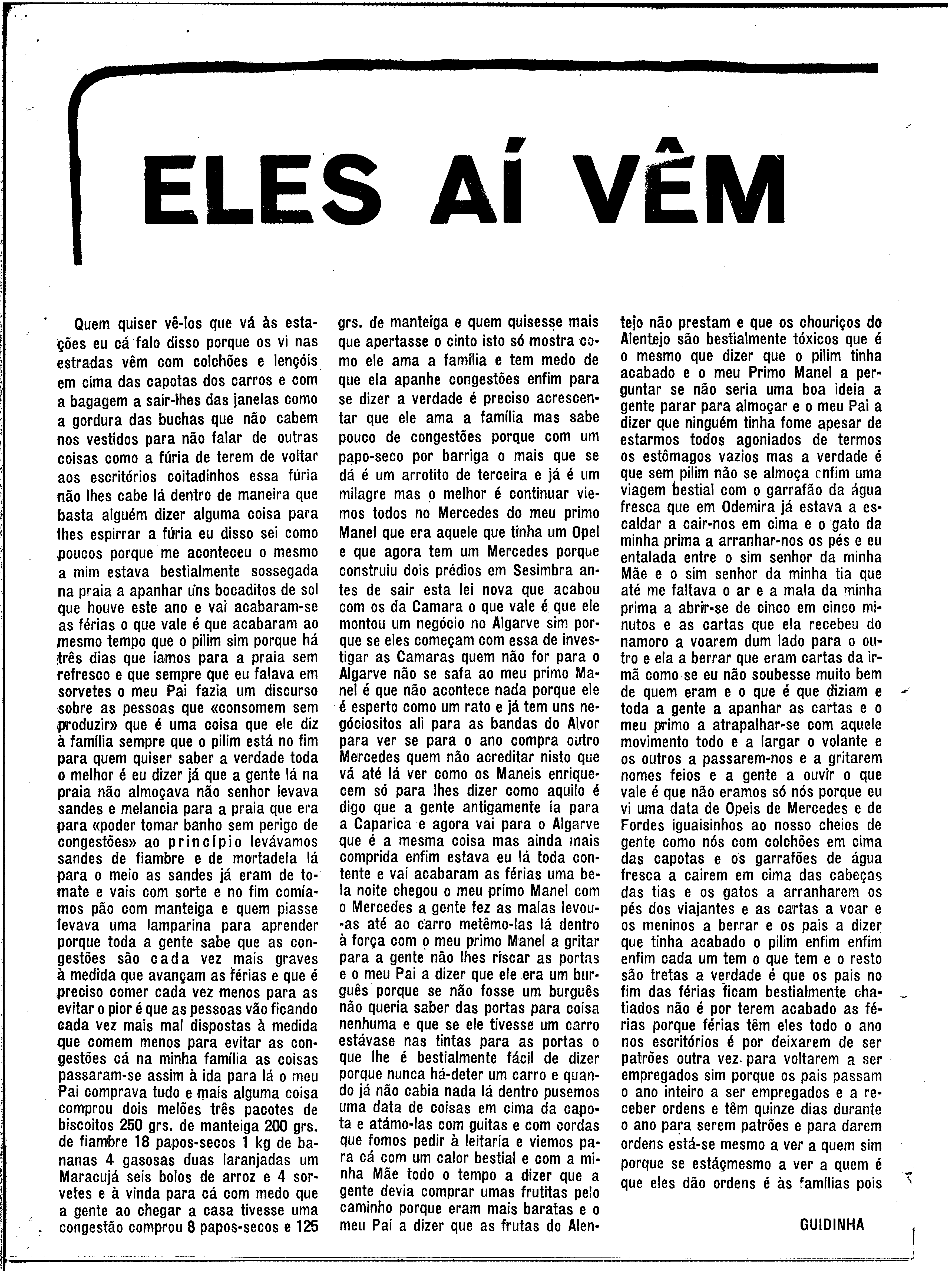 ELES AÍ VÊM

Quem quiser vê-los que vá às estações eu cá falo disso porque os vi nas estradas vêm com colchões e lençóis em cima das capotas dos carros e com a bagagem a sair-lhes das janelas como a gordura das buchas que não cabem nos vestidos para não falar de outras coisas como a fúria de terem de voltar aos escritórios coitadinhos essa fúria não lhes cabe lá dentro de maneira que basta alguém dizer alguma coisa para lhes espirrar a fúria eu disso sei como poucos porque me aconteceu o mesmo a mim estava bestialmente sossegada na praia a apanhar uns bocaditos de sol que houve este ano e vai acabaram-se as férias o que vale é que acabaram ao mesmo tempo que o pilim sim porque há três dias que íamos para a praia sem refresco e que sempre que eu falava em sorvetes o meu Pai fazia um discurso sobre as pessoas que «consomem sem produzir» que é uma coisa que ele diz à família sempre que o pilim está no fim para quem quiser saber a verdade toda o melhor é eu dizer já que a gente lá na praia não almoçava não senhor levava sandes e melancia para a praia que era para «poder tomar banho sem perigo de congestões» ao princípio levávamos sandes de fiambre e de mortadela lá para o meio as sandes já eram de tomate e vais com sorte e no fim comíamos pão com manteiga e quem piasse levava uma lamparina para aprender porque toda a gente sabe que as congestões são cada vez mais graves à medida que avançam as férias e que é preciso comer cada vez menos para as evitar o pior é que as pessoas vão ficando cada vez mais mal dispostas à medida que comem menos para evitar as congestões cá na minha família as coisas passaram-se assim à ida para lá o meu Pai comprava tudo e mais alguma coisa comprou dois melões três pacotes de biscoitos 250 grs. de manteiga 200 grs. de fiambre 18 papos-secos 1 kg de bananas 4 gasosas duas laranjadas um Maracujá seis bolos de arroz e 4 sorvetes e à vinda para cá com medo que a gente ao chegar a casa tivesse uma congestão comprou 8 papos-secos e 125 grs. de manteiga e quem quisesse mais que apertasse o cinto isto só mostra como ele ama a família e tem medo de que ela apanhe congestões enfim para se dizer a verdade é preciso acrescentar que ele ama a família mas sabe pouco de congestões porque com um papo-seco por barriga o mais que se dá é um arrotito de terceira e já é um milagre mas o melhor é continuar viemos todos no Mercedes do meu primo Manel que era aquele que tinha um Opel e que agora tem um Mercedes porque construiu dois prédios em Sesimbra antes de sair esta lei nova que acabou com os da Camara o que vale é que ele montou um negócio no Algarve sim porque se eles começam com essa de investigar as Camaras quem não for para o Algarve não se safa ao meu primo Manel é que não acontece nada porque ele é esperto como um rato e já tem uns negóciositos ali para as bandas do Alvor para ver se para o ano compra outro Mercedes quem não acreditar nisto que vá até lá ver como os Maneis enriquecem só para lhes dizer como aquilo é digo que a gente antigamente ia para a Caparica e agora vai para o Algarve que é a mesma coisa mas ainda mais comprida enfim estava eu lá toda contente e vai acabaram as férias uma bela noite chegou o meu primo Manel com o Mercedes a gente fez as malas levou-as até ao carro metêmo-las lá dentro à força com o meu primo Manel a gritar para a gente não lhes riscar as portas e o meu Pai a dizer que ele era um burguês porque se não fosse um burguês não queria saber das portas para coisa nenhuma e que se ele tivesse um carro estávase nas tintas para as portas o que lhe é bestialmente fácil de dizer porque nunca há-deter um carro e quando já não cabia nada lá dentro pusemos uma data de coisas em cima da capota e atámo-las com guitas e com cordas que fomos pedir à leitaria e viemos para cá com um calor bestial e com a minha Mãe todo o tempo a dizer que a gente devia comprar umas frutitas pelo caminho porque eram mais baratas e o meu Pai a dizer que as frutas do Alentejo não prestam e que os chouriços do Alentejo são bestialmente tóxicos que é o mesmo que dizer que o pilim tinha acabado e o meu Primo Manel a perguntar se não seria uma boa ideia a gente parar para almoçar e o meu Pai a dizer que ninguém tinha fome apesar de estarmos todos agoniados de termos os estômagos vazios mas a verdade é que sem pilim não se almoça enfim uma viagem bestial com o garrafão da água fresca que em Odemira já estava a escaldar a cair-nos em cima e o gato da minha prima a arranhar-nos os pés e eu entalada entre o sim senhor da minha Mãe e o sim senhor da minha tia que até me faltava o ar e a mala da minha prima a abrir-se de cinco em cinco minutos e as cartas que ela recebeu do namoro a voarem dum lado para o outro e ela a berrar que eram cartas da irmã como se eu não soubesse muito bem de quem eram e o que é que diziam e toda a gente a apanhar as cartas e o meu primo a atrapalhar-se com aquele movimento todo e a largar o volante e os outros a passarem-nos e a gritarem nomes feios e a gente a ouvir o que vale é que não eramos só nós porque eu vi uma data de Opeis de Mercedes e de Fordes iguaisinhos ao nosso cheios de gente como nós com colchões em cima das capotas e os garrafões de água fresca a caírem em cima das cabeças das tias e os gatos a arranharem os pés dos viajantes e as cartas a voar e os meninos a berrar e os pais a dizer que tinha acabado o pilim enfim enfim enfim cada um tem o que tem e o resto são tretas a verdade é que os pais no fim das férias ficam bestialmente chatiados não é por terem acabado as férias porque férias têm eles todo o ano nos escritórios é por deixarem de ser patrões outra vez para voltarem a ser empregados sim porque os pais passam o ano inteiro a ser empregados e a receber ordens e têm quinze dias durante o ano para serem patrões e para darem ordens está-se mesmo a ver a quem sim porque se estáçmesmo a ver a quem é que eles dão ordens é às famílias pois

GUIDINHA